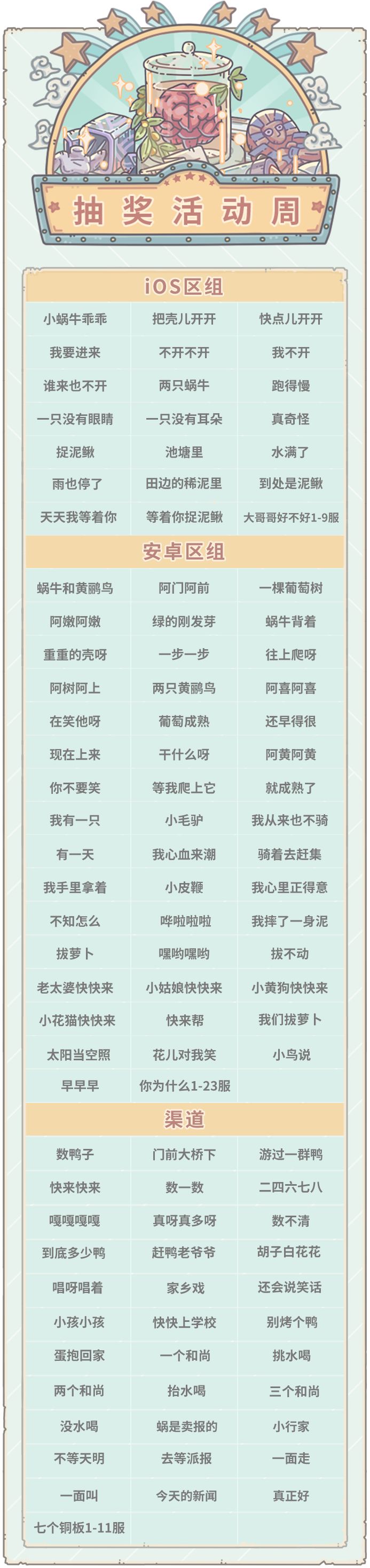 抽奖活动周

iOS区组

| 小蜗牛乖乖 | 把壳儿开开 | 快点儿开开 |
|---|---|---|
| 我要进来 | 不开不开 | 我不开 |
| 谁来也不开 | 两只蜗牛 | 跑得慢 |
| 一只没有眼睛 | 一只没有耳朵 | 真奇怪 |
| 捉泥鳅 | 池塘里 | 水满了 |
| 雨也停了 | 田边的稀泥里 | 到处是泥鳅 |
| 天天我等着你 | 等着你捉泥鳅 | 大哥哥好不好1-9服 |

安卓区组

| 蜗牛和黄鹂鸟 | 阿门阿前 | 一棵葡萄树 |
|---|---|---|
| 阿嫩阿嫩 | 绿的刚发芽 | 蜗牛背着 |
| 重重的壳呀 | 一步一步 | 往上爬呀 |
| 阿树阿上 | 两只黄鹂鸟 | 阿喜阿喜 |
| 在笑他呀 | 葡萄成熟 | 还早得很 |
| 现在上来 | 干什么呀 | 阿黄阿黄 |
| 你不要笑 | 等我爬上它 | 就成熟了 |
| 我有一只 | 小毛驴 | 我从来也不骑 |
| 有一天 | 我心血来潮 | 骑着去赶集 |
| 我手里拿着 | 小皮鞭 | 我心里正得意 |
| 不知怎么 | 哗啦啦啦 | 我摔了一身泥 |
| 拔萝卜 | 嘿哟嘿哟 | 拔不动 |
| 老太婆快快来 | 小姑娘快快来 | 小黄狗快快来 |
| 小花猫快快来 | 快来帮 | 我们拔萝卜 |
| 太阳当空照 | 花儿对我笑 | 小鸟说 |
| 早早早 | 你为什么1-23服 | |

渠道

| 数鸭子 | 门前大桥下 | 游过一群鸭 |
|---|---|---|
| 快来快来 | 数一数 | 二四六七八 |
| 嘎嘎嘎嘎 | 真呀真多呀 | 数不清 |
| 到底多少鸭 | 赶鸭老爷爷 | 胡子白花花 |
| 唱呀唱着 | 家乡戏 | 还会说笑话 |
| 小孩小孩 | 快快上学校 | 别烤个鸭 |
| 蛋抱回家 | 一个和尚 | 挑水喝 |
| 两个和尚 | 抬水喝 | 三个和尚 |
| 没水喝 | 蜗是卖报的 | 小行家 |
| 不等天明 | 去等派报 | 一面走 |
| 一面叫 | 今天的新闻 | 真正好 |
| 七个铜板1-11服 | | |